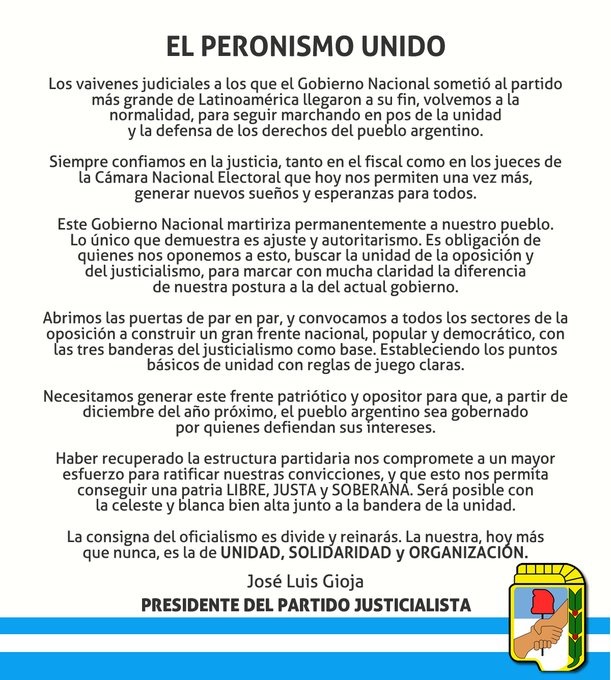 EL PERONISMO UNIDO

Los vaivenes judiciales a los que el Gobierno Nacional sometió al partido más grande de Latinoamérica llegaron a su fin, volvemos a la normalidad, para seguir marchando en pos de la unidad y la defensa de los derechos del pueblo argentino.

Siempre confiamos en la justicia, tanto en el fiscal como en los jueces de la Cámara Nacional Electoral que hoy nos permiten una vez más, generar nuevos sueños y esperanzas para todos.

Este Gobierno Nacional martiriza permanentemente a nuestro pueblo. Lo único que demuestra es ajuste y autoritarismo. Es obligación de quienes nos oponemos a esto, buscar la unidad de la oposición y del justicialismo, para marcar con mucha claridad la diferencia de nuestra postura a la del actual gobierno.

Abrimos las puertas de par en par, y convocamos a todos los sectores de la oposición a construir un gran frente nacional, popular y democrático, con las tres banderas del justicialismo como base. Estableciendo los puntos básicos de unidad con reglas de juego claras.

Necesitamos generar este frente patriótico y opositor para que, a partir de diciembre del año próximo, el pueblo argentino sea gobernado por quienes defiendan sus intereses.

Haber recuperado la estructura partidaria nos compromete a un mayor esfuerzo para ratificar nuestras convicciones, y que esto nos permita conseguir una patria LIBRE, JUSTA y SOBERANA. Será posible con la celeste y blanca bien alta junto a la bandera de la unidad.

La consigna del oficialismo es divide y reinarás. La nuestra, hoy más que nunca, es la de UNIDAD, SOLIDARIDAD y ORGANIZACIÓN.

José Luis Gioja
PRESIDENTE DEL PARTIDO JUSTICIALISTA